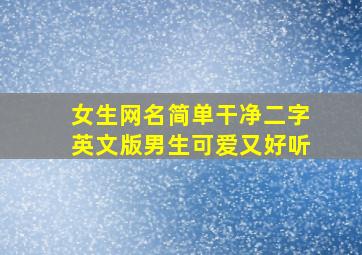 女生网名简单干净二字
英文版男生可爱又好听